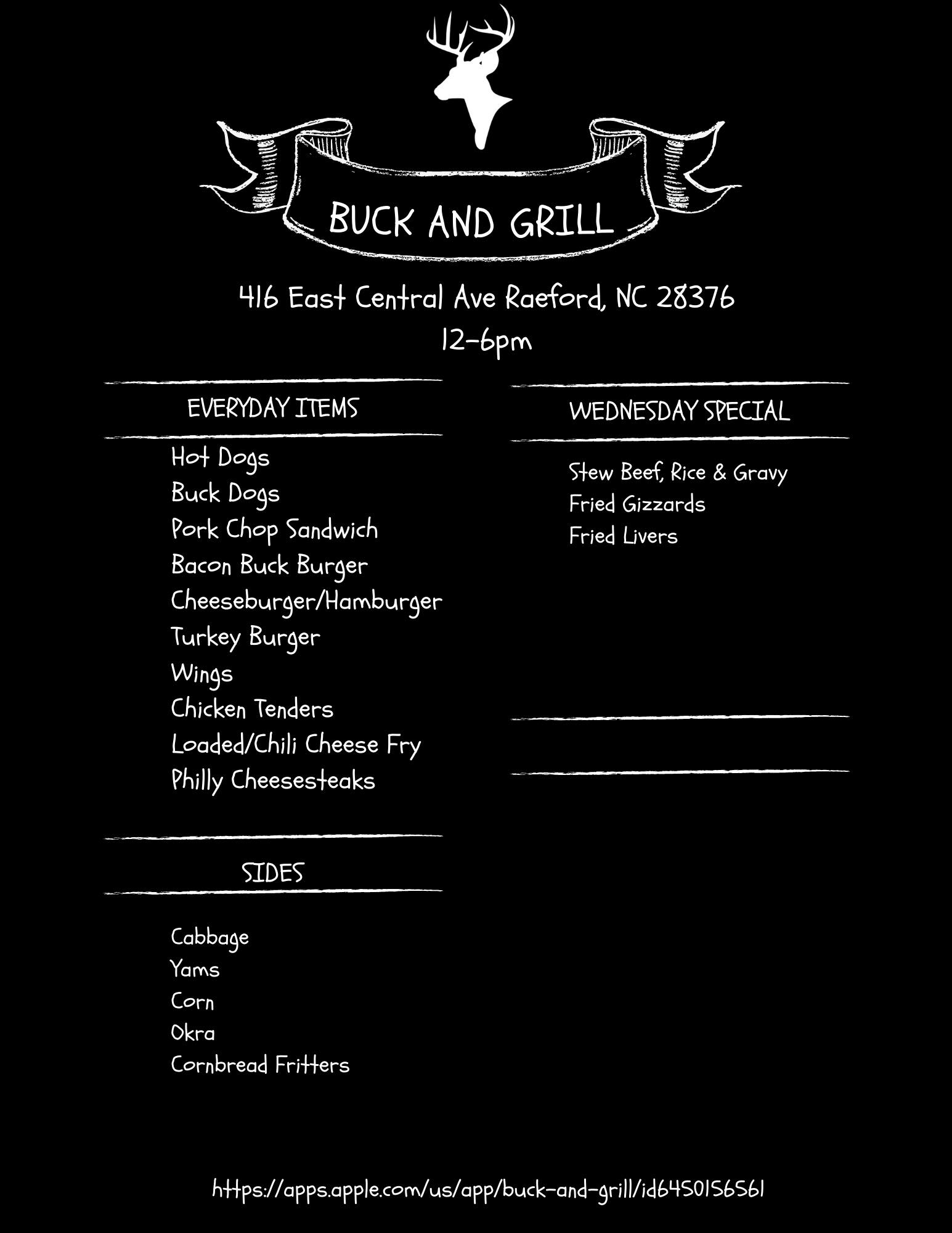 BUCK AND GRILL

416 East Central Ave Raeford, NC 28376
12-6pm

EVERYDAY ITEMS

Hot Dogs
Buck Dogs
Pork Chop Sandwich
Bacon Buck Burger
Cheeseburger/Hamburger
Turkey Burger
Wings
Chicken Tenders
Loaded/Chili Cheese Fry
Philly Cheesesteaks

SIDES

Cabbage
Yams
Corn
Okra
Cornbread Fritters

WEDNESDAY SPECIAL

Stew Beef, Rice & Gravy
Fried Gizzards
Fried Livers

https://apps.apple.com/us/app/buck-and-grill/id6450156561